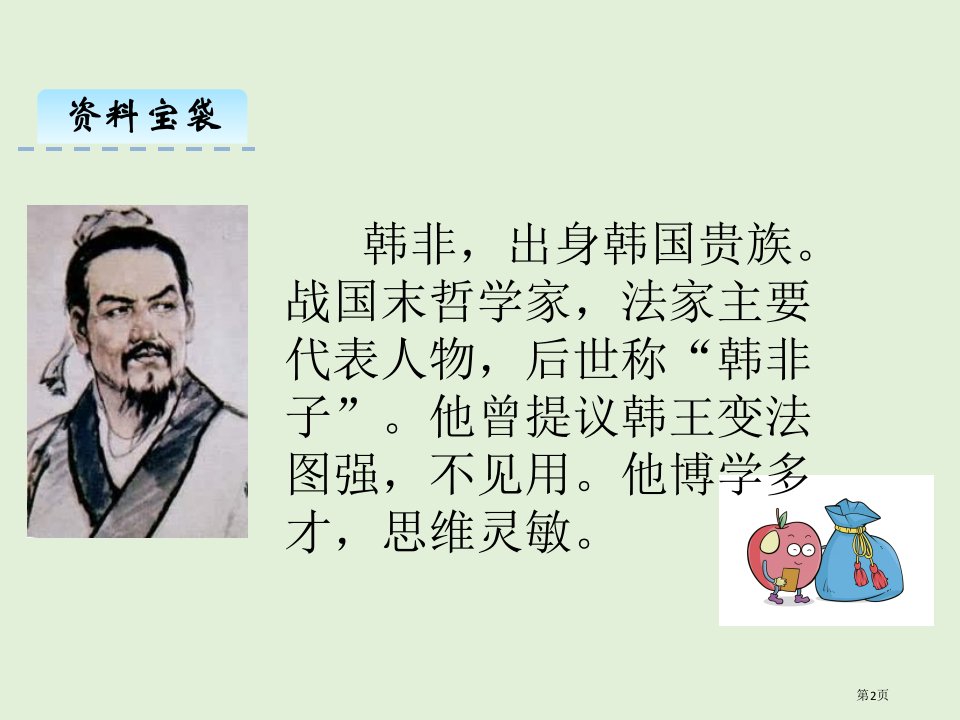 资料宝袋

韩非，出身韩国贵族。战国末哲学家，法家主要代表人物，后世称“韩非子”。他曾提议韩王变法图强，不见用。他博学多才，思维灵敏。

第2页